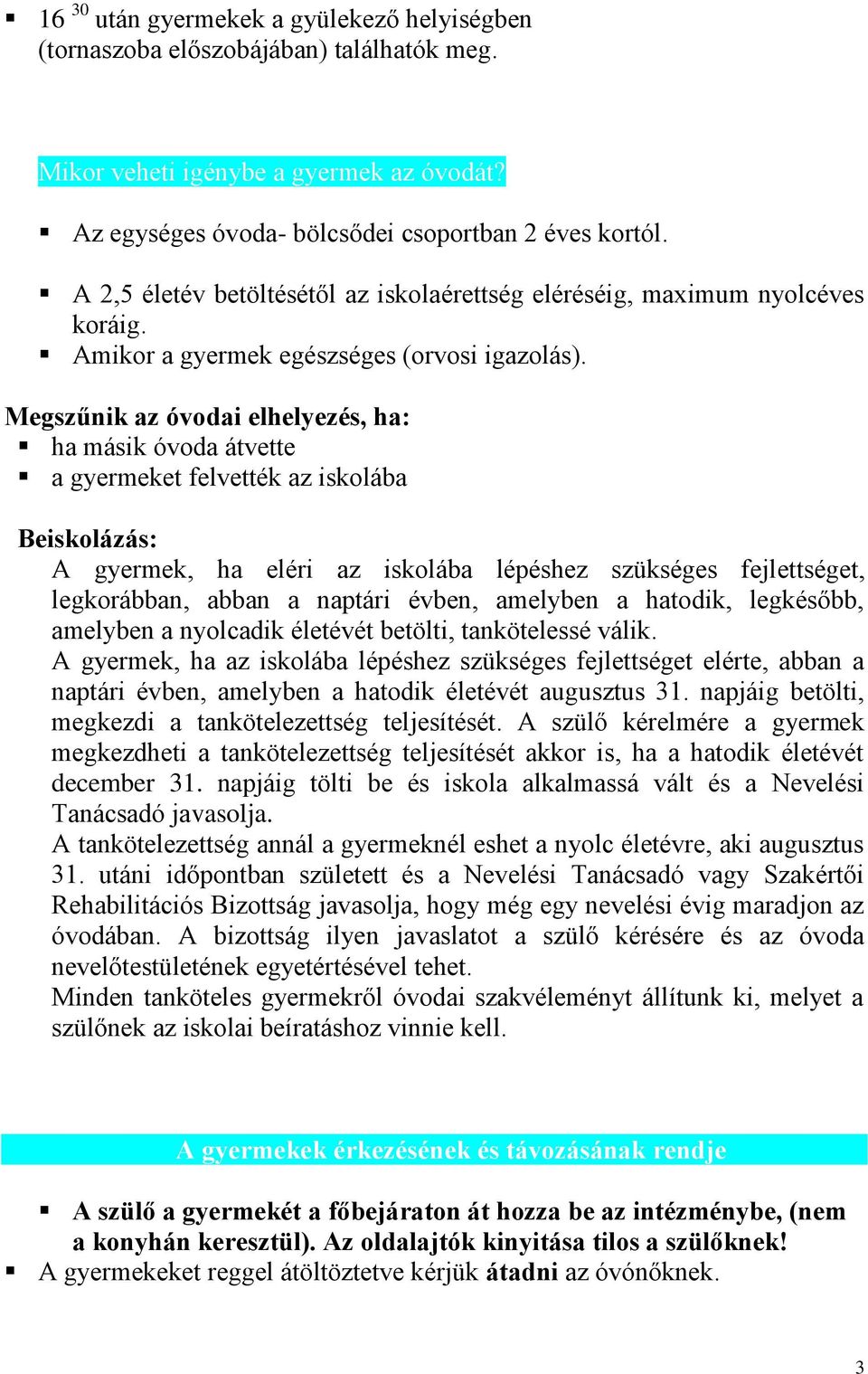 ▪ 16 $^{30}$ után gyermekek a gyülekező helyiségben (tornaszoba előszobájában) találhatók meg.

Mikor veheti igénybe a gyermek az óvodát?

▪ Az egységes óvoda- bölcsődei csoportban 2 éves kortól.

▪ A 2,5 életév betöltésétől az iskolaérettség eléréséig, maximum nyolcéves koráig.
▪ Amikor a gyermek egészséges (orvosi igazolás).

Megszűnik az óvodai elhelyezés, ha:
▪ ha másik óvoda átvette
▪ a gyermeket felvették az iskolába

Beiskolázás:
A gyermek, ha eléri az iskolába lépéshez szükséges fejlettséget, legkorábban, abban a naptári évben, amelyben a hatodik, legkésőbb, amelyben a nyolcadik életévét betölti, tankötelessé válik.
A gyermek, ha az iskolába lépéshez szükséges fejlettséget elérte, abban a naptári évben, amelyben a hatodik életévét augusztus 31. napjáig betölti, megkezdi a tankötelezettség teljesítését. A szülő kérelmére a gyermek megkezdheti a tankötelezettség teljesítését akkor is, ha a hatodik életévét december 31. napjáig tölti be és iskola alkalmassá vált és a Nevelési Tanácsadó javasolja.
A tankötelezettség annál a gyermeknél eshet a nyolc életévre, aki augusztus 31. utáni időpontban született és a Nevelési Tanácsadó vagy Szakértői Rehabilitációs Bizottság javasolja, hogy még egy nevelési évig maradjon az óvodában. A bizottság ilyen javaslatot a szülő kérésére és az óvoda nevelőtestületének egyetértésével tehet.
Minden tanköteles gyermekről óvodai szakvéleményt állítunk ki, melyet a szülőnek az iskolai beíratáshoz vinnie kell.

A gyermekek érkezésének és távozásának rendje

▪ A szülő a gyermekét a főbejáraton át hozza be az intézménybe, (nem a konyhán keresztül). Az oldalajtók kinyitása tilos a szülőknek!
▪ A gyermekeket reggel átöltöztetve kérjük átadni az óvónőknek.

3